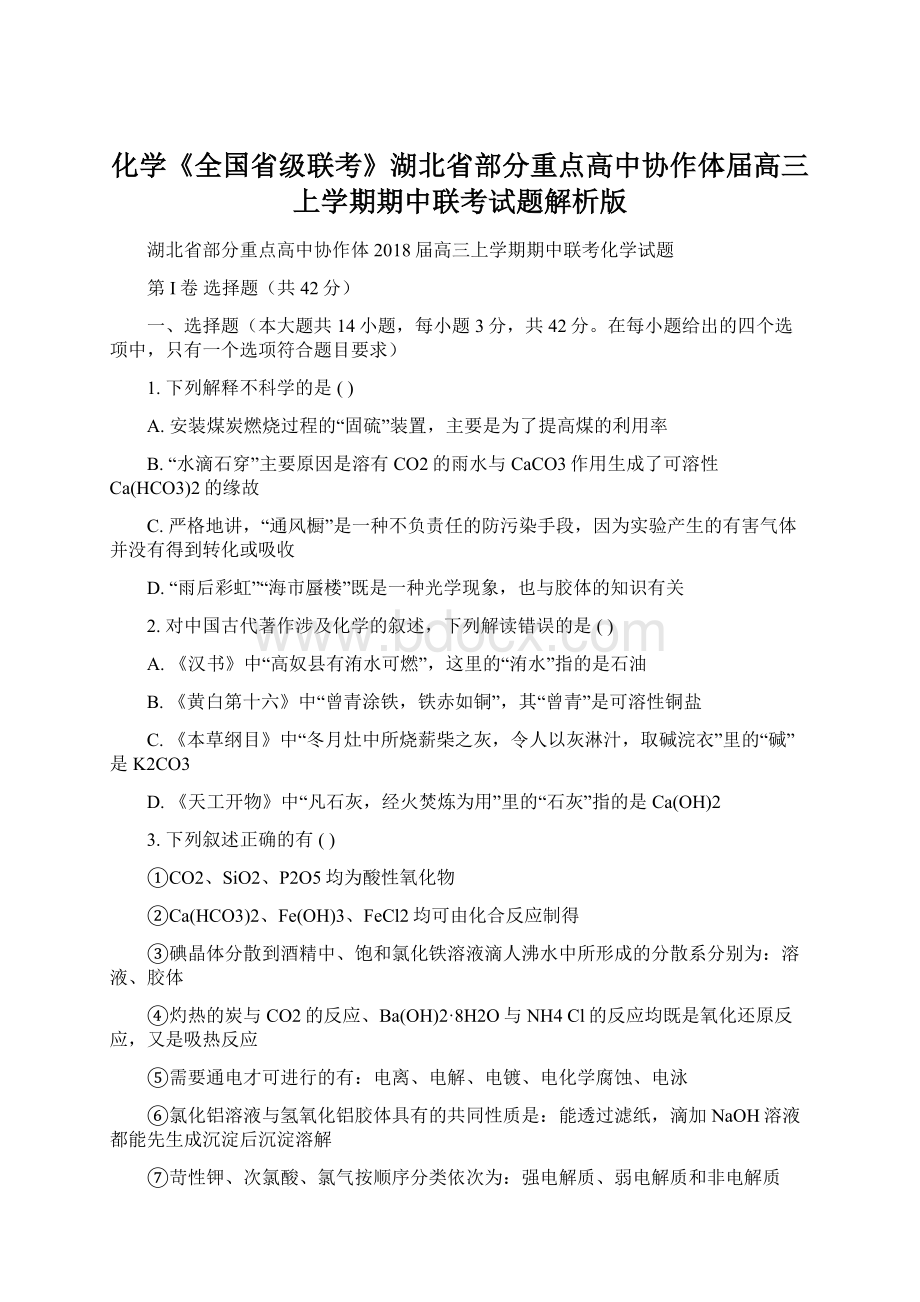 化学《全国省级联考》湖北省部分重点高中协作体届高三上学期期中联考试题解析版

湖北省部分重点高中协作体 2018 届高三上学期期中联考化学试题

第 I 卷 选择题（共 42 分）

一、选择题（本大题共 14 小题，每小题 3 分，共 42 分。在每小题给出的四个选项中，只有一个选项符合题目要求）

1. 下列解释不科学的是 ( )

A. 安装煤炭燃烧过程的“固硫”装置，主要是为了提高煤的利用率

B. “水滴石穿”主要原因是溶有 CO2 的雨水与 CaCO3 作用生成了可溶性 Ca(HCO3)2 的缘故

C. 严格地讲，“通风橱”是一种不负责任的防污染手段，因为实验产生的有害气体并没有得到转化或吸收

D. “雨后彩虹”“海市蜃楼”既是一种光学现象，也与胶体的知识有关

2. 对中国古代著作涉及化学的叙述，下列解读错误的是 ( )

A. 《汉书》中“高奴县有洧水可燃”，这里的“洧水”指的是石油

B. 《黄白第十六》中“曾青涂铁，铁赤如铜”，其“曾青”是可溶性铜盐

C. 《本草纲目》中“冬月灶中所烧薪柴之灰，令人以灰淋汁，取碱浣衣”里的“碱”是 K2CO3

D. 《天工开物》中“凡石灰，经火焚炼为用”里的“石灰”指的是 Ca(OH)2

3. 下列叙述正确的有 ( )

①CO2、SiO2、P2O5 均为酸性氧化物

②Ca(HCO3)2、Fe(OH)3、FeCl2 均可由化合反应制得

③碘晶体分散到酒精中、饱和氯化铁溶液滴人沸水中所形成的分散系分别为：溶液、胶体

④灼热的炭与 CO2 的反应、Ba(OH)2·8H2O 与 NH4 Cl 的反应均既是氧化还原反应，又是吸热反应

⑤需要通电才可进行的有：电离、电解、电镀、电化学腐蚀、电泳

⑥氯化铝溶液与氢氧化铝胶体具有的共同性质是：能透过滤纸，滴加 NaOH 溶液都能先生成沉淀后沉淀溶解

⑦苛性钾、次氯酸、氯气按顺序分类依次为：强电解质、弱电解质和非电解质